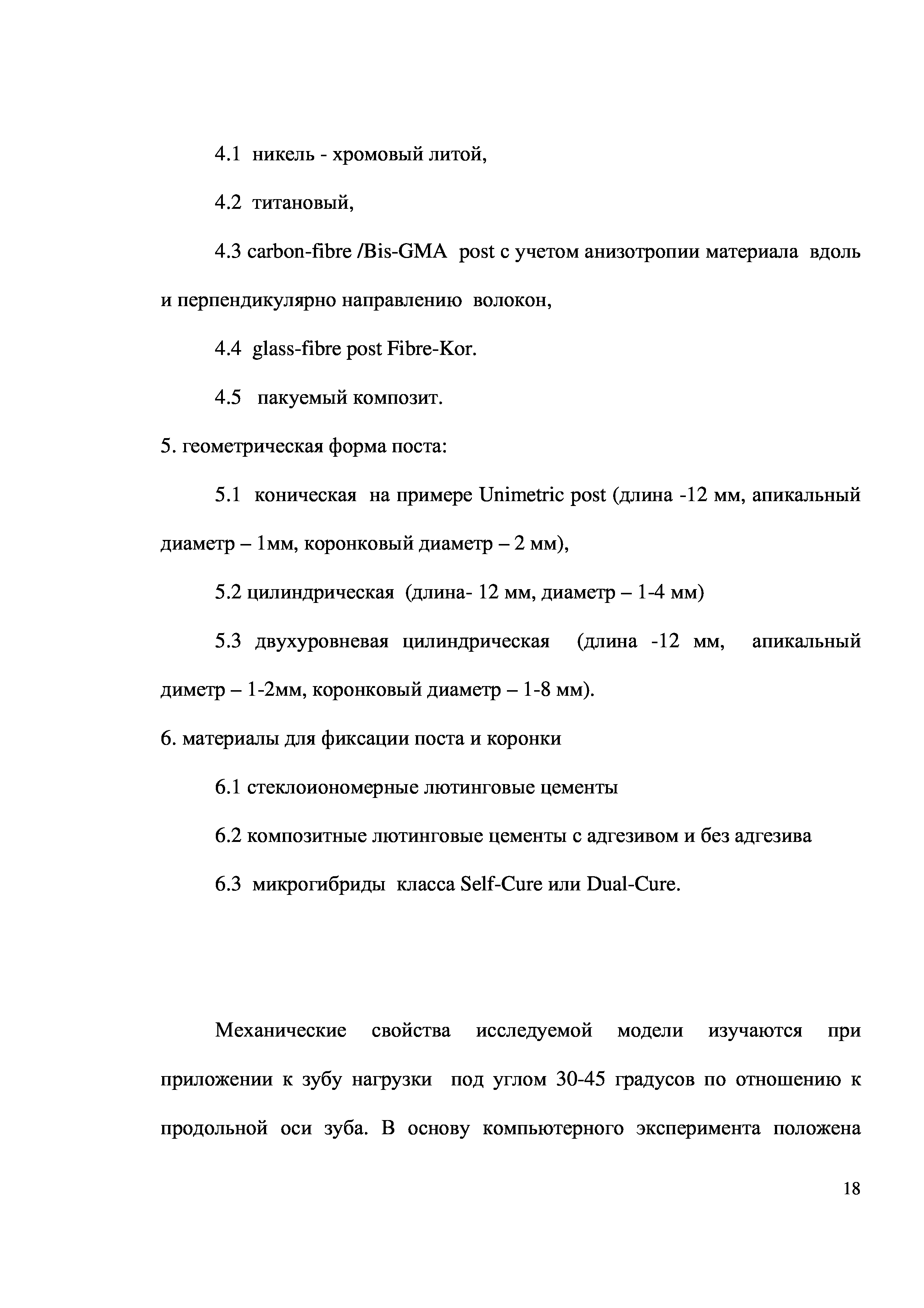 4.1 никель - хромовый литой,

4.2 титановый,

4.3 carbon-fibre /Bis-GMA post с учетом анизотропии материала вдоль и перпендикулярно направлению волокон,

4.4 glass-fibre post Fibre-Kor.

4.5 пакуемый композит.

5. геометрическая форма поста:

5.1 коническая на примере Unimetric post (длина -12 мм, апикальный диаметр – 1мм, коронковый диаметр – 2 мм),

5.2 цилиндрическая (длина- 12 мм, диаметр – 1-4 мм)

5.3 двухуровневая цилиндрическая (длина -12 мм, апикальный диметр – 1-2мм, коронковый диаметр – 1-8 мм).

6. материалы для фиксации поста и коронки

6.1 стеклоиономерные лютинговые цементы

6.2 композитные лютинговые цементы с адгезивом и без адгезива

6.3 микрогибриды класса Self-Cure или Dual-Cure.

Механические свойства исследуемой модели изучаются при приложении к зубу нагрузки под углом 30-45 градусов по отношению к продольной оси зуба. В основу компьютерного эксперимента положена

18